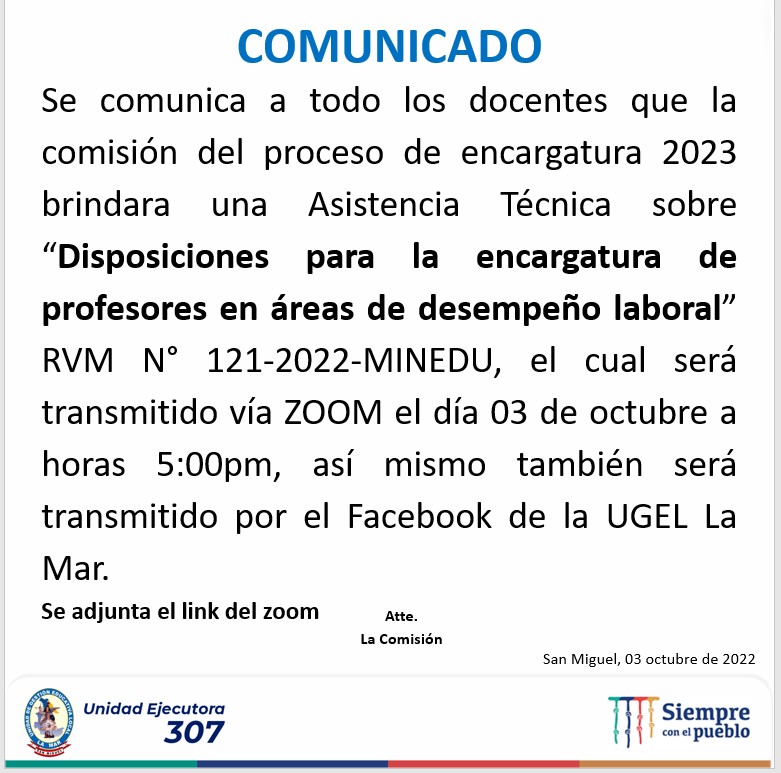 COMUNICADO

Se comunica a todo los docentes que la comisión del proceso de encargatura 2023 brindara una Asistencia Técnica sobre "Disposiciones para la encargatura de profesores en áreas de desempeño laboral" RVM N° 121-2022-MINEDU, el cual será transmitido vía ZOOM el día 03 de octubre a horas 5:00pm, así mismo también será transmitido por el Facebook de la UGEL La Mar.

Se adjunta el link del zoom

Atte.
La Comisión

San Miguel, 03 octubre de 2022

Unidad Ejecutora
307

Siempre
con el pueblo